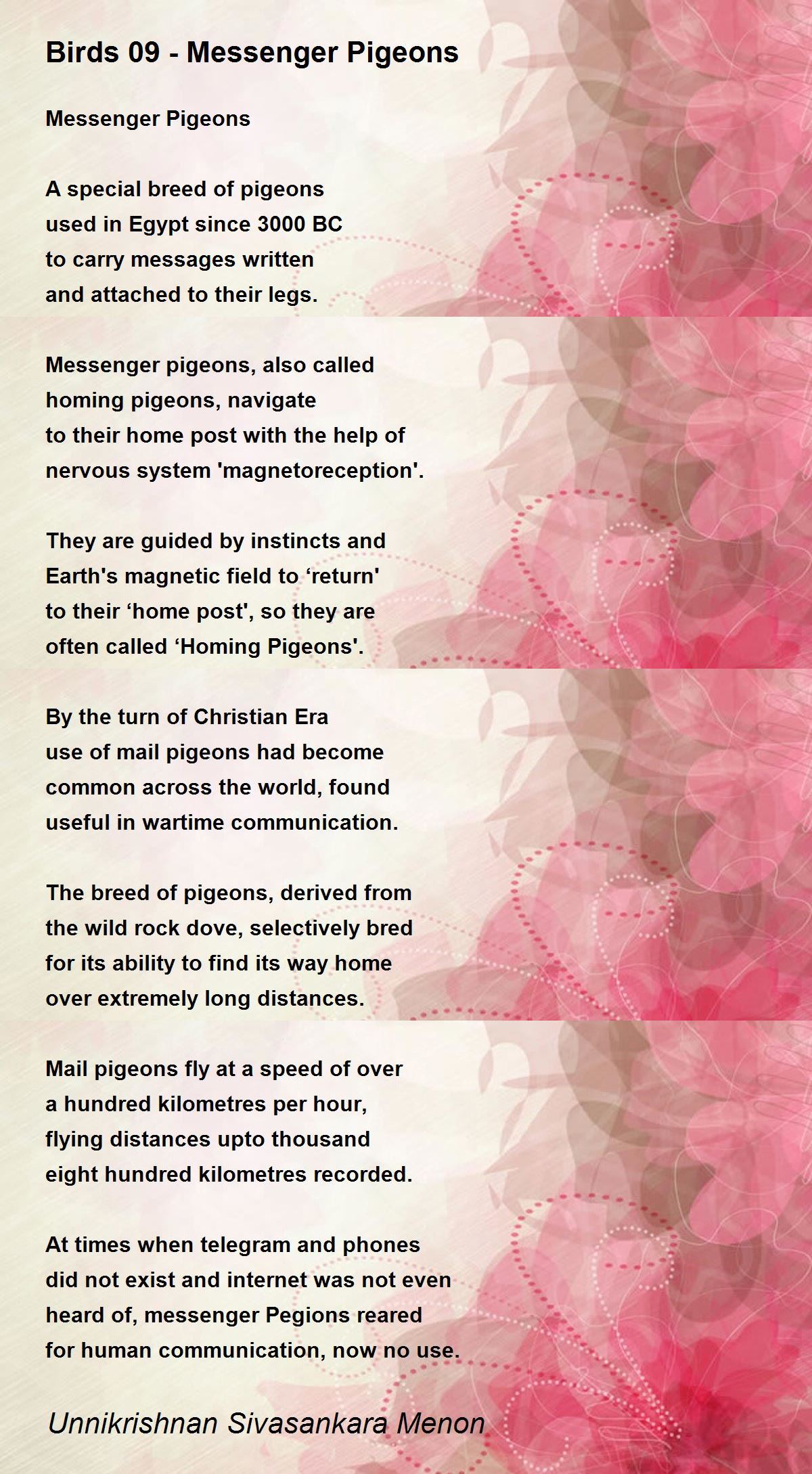 Birds 09 - Messenger Pigeons

Messenger Pigeons

A special breed of pigeons
used in Egypt since 3000 BC
to carry messages written
and attached to their legs.

Messenger pigeons, also called
homing pigeons, navigate
to their home post with the help of
nervous system 'magnetoreception'.

They are guided by instincts and
Earth's magnetic field to ‘return'
to their ‘home post', so they are
often called ‘Homing Pigeons'.

By the turn of Christian Era
use of mail pigeons had become
common across the world, found
useful in wartime communication.

The breed of pigeons, derived from
the wild rock dove, selectively bred
for its ability to find its way home
over extremely long distances.

Mail pigeons fly at a speed of over
a hundred kilometres per hour,
flying distances upto thousand
eight hundred kilometres recorded.

At times when telegram and phones
did not exist and internet was not even
heard of, messenger Pegions reared
for human communication, now no use.

Unnikrishnan Sivasankara Menon